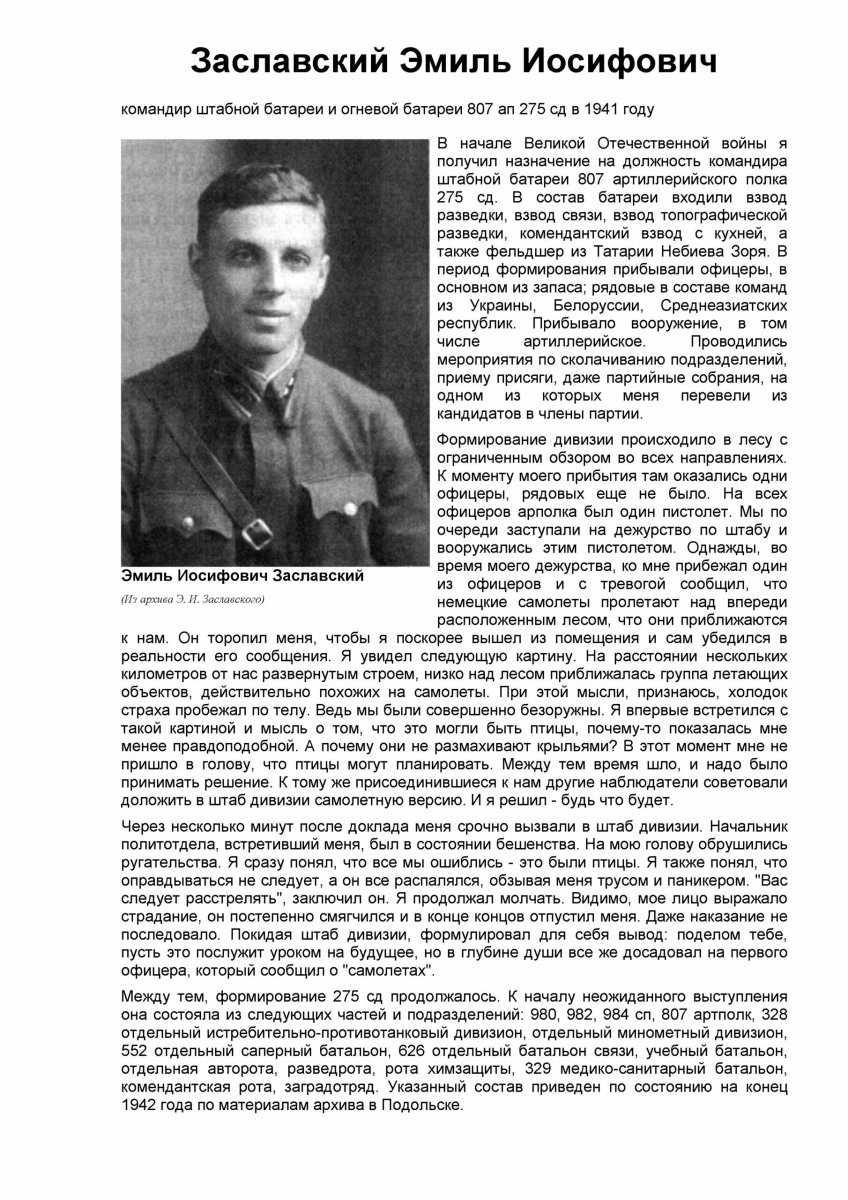 Заславский Эмиль Иосифович

командир штабной батареи и огневой батареи 807 ап 275 сд в 1941 году

Эмиль Иосифович Заславский

(Из архива Э. И. Заславского)

В начале Великой Отечественной войны я получил назначение на должность командира штабной батареи 807 артиллерийского полка 275 сд. В состав батареи входили взвод разведки, взвод связи, взвод топографической разведки, комендантский взвод с кухней, а также фельдшер из Татарии Небиева Зоря. В период формирования прибывали офицеры, в основном из запаса; рядовые в составе команд из Украины, Белоруссии, Среднеазиатских республик. Прибывало вооружение, в том числе артиллерийское. Проводились мероприятия по сколачиванию подразделений, приему присяги, даже партийные собрания, на одном из которых меня перевели из кандидатов в члены партии.

Формирование дивизии происходило в лесу с ограниченным обзором во всех направлениях. К моменту моего прибытия там оказались одни офицеры, рядовых еще не было. На всех офицеров арполка был один пистолет. Мы по очереди заступали на дежурство по штабу и вооружались этим пистолетом. Однажды, во время моего дежурства, ко мне прибежал один из офицеров и с тревогой сообщил, что немецкие самолеты пролетают над впереди расположенным лесом, что они приближаются к нам. Он торопил меня, чтобы я поскорее вышел из помещения и сам убедился в реальности его сообщения. Я увидел следующую картину. На расстоянии нескольких километров от нас развернутым строем, низко над лесом приближалась группа летающих объектов, действительно похожих на самолеты. При этой мысли, признаюсь, холодок страха пробежал по телу. Ведь мы были совершенно безоружны. Я впервые встретился с такой картиной и мысль о том, что это могли быть птицы, почему-то показалась мне менее правдоподобной. А почему они не размахивают крыльями? В этот момент мне не пришло в голову, что птицы могут планировать. Между тем время шло, и надо было принимать решение. К тому же присоединившиеся к нам другие наблюдатели советовали доложить в штаб дивизии самолетную версию. И я решил - будь что будет.

Через несколько минут после доклада меня срочно вызвали в штаб дивизии. Начальник политотдела, встретивший меня, был в состоянии бешенства. На мою голову обрушились ругательства. Я сразу понял, что все мы ошиблись - это были птицы. Я также понял, что оправдываться не следует, а он все распалялся, обзывая меня трусом и паникером. "Вас следует расстрелять", заключил он. Я продолжал молчать. Видимо, мое лицо выражало страдание, он постепенно смягчился и в конце концов отпустил меня. Даже наказание не последовало. Покидая штаб дивизии, формулировал для себя вывод: поделом тебе, пусть это послужит уроком на будущее, но в глубине души все же досадовал на первого офицера, который сообщил о "самолетах".

Между тем, формирование 275 сд продолжалось. К началу неожиданного выступления она состояла из следующих частей и подразделений: 980, 982, 984 сп, 807 артполк, 328 отдельный истребительно-противотанковый дивизион, отдельный минометный дивизион, 552 отдельный саперный батальон, 626 отдельный батальон связи, учебный батальон, отдельная авторота, разведрота, рота химзащиты, 329 медико-санитарный батальон, комендантская рота, заградотряд. Указанный состав приведен по состоянию на конец 1942 года по материалам архива в Подольске.